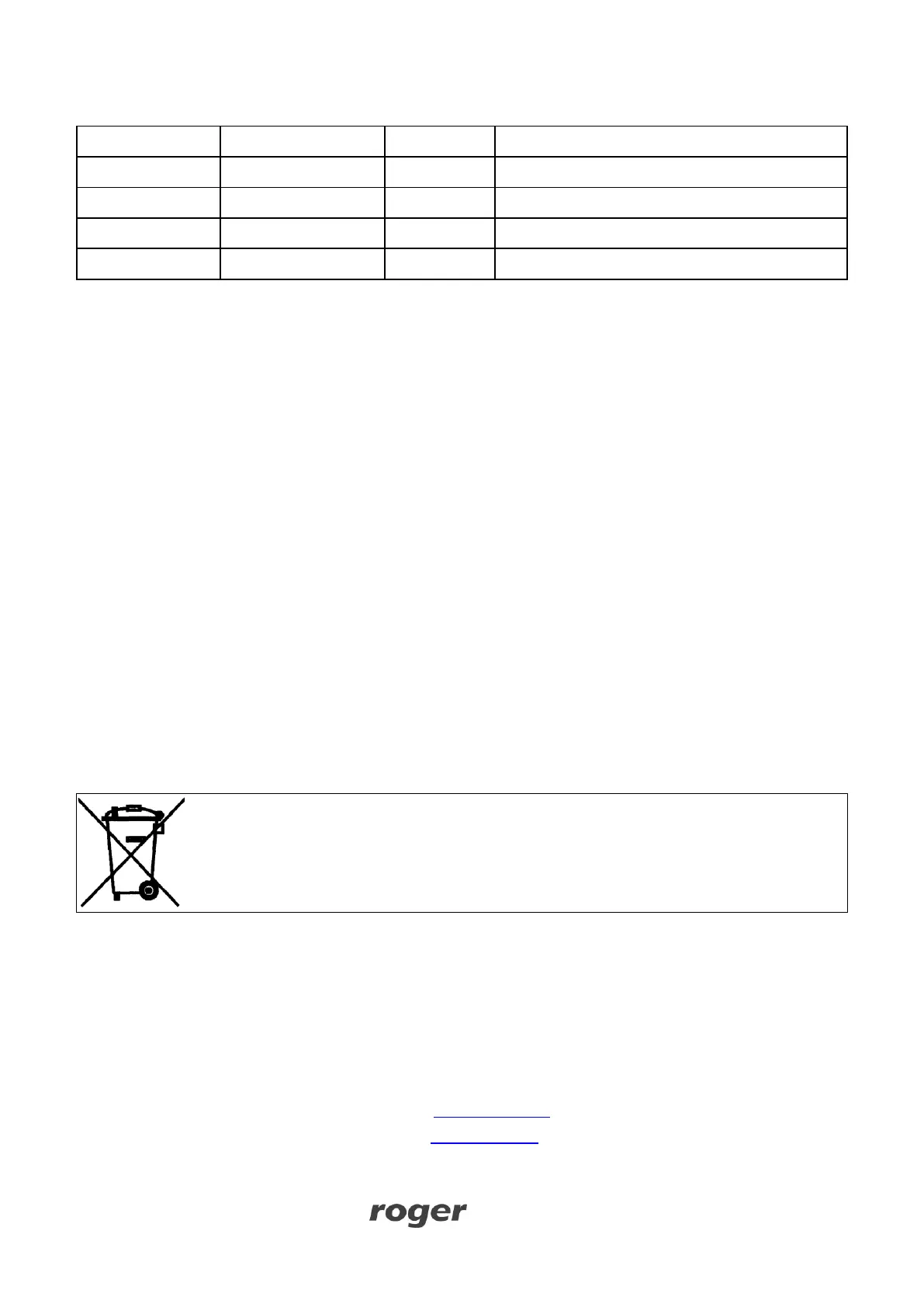 roger